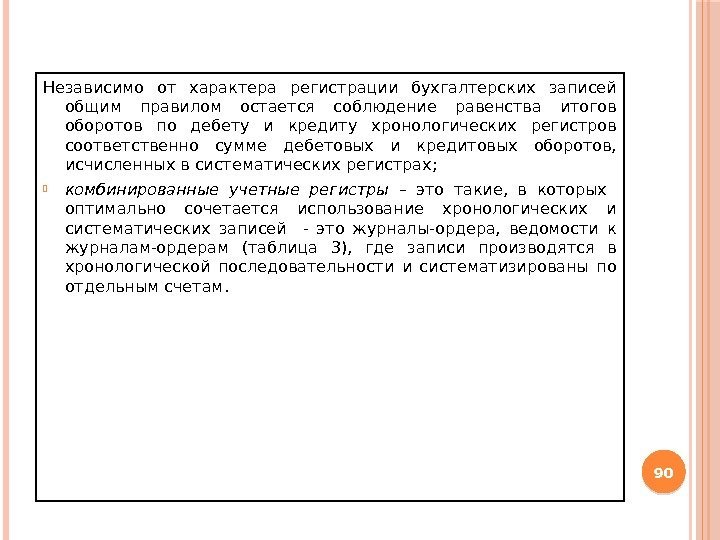 Независимо от характера регистрации бухгалтерских записей общим правилом остается соблюдение равенства итогов оборотов по дебету и кредиту хронологических регистров соответственно сумме дебетовых и кредитовых оборотов, исчисленных в систематических регистрах;

комбинированные учетные регистры – это такие, в которых оптимально сочетается использование хронологических и систематических записей - это журналы-ордера, ведомости к журналам-ордерам (таблица 3), где записи производятся в хронологической последовательности и систематизированы по отдельным счетам.

90